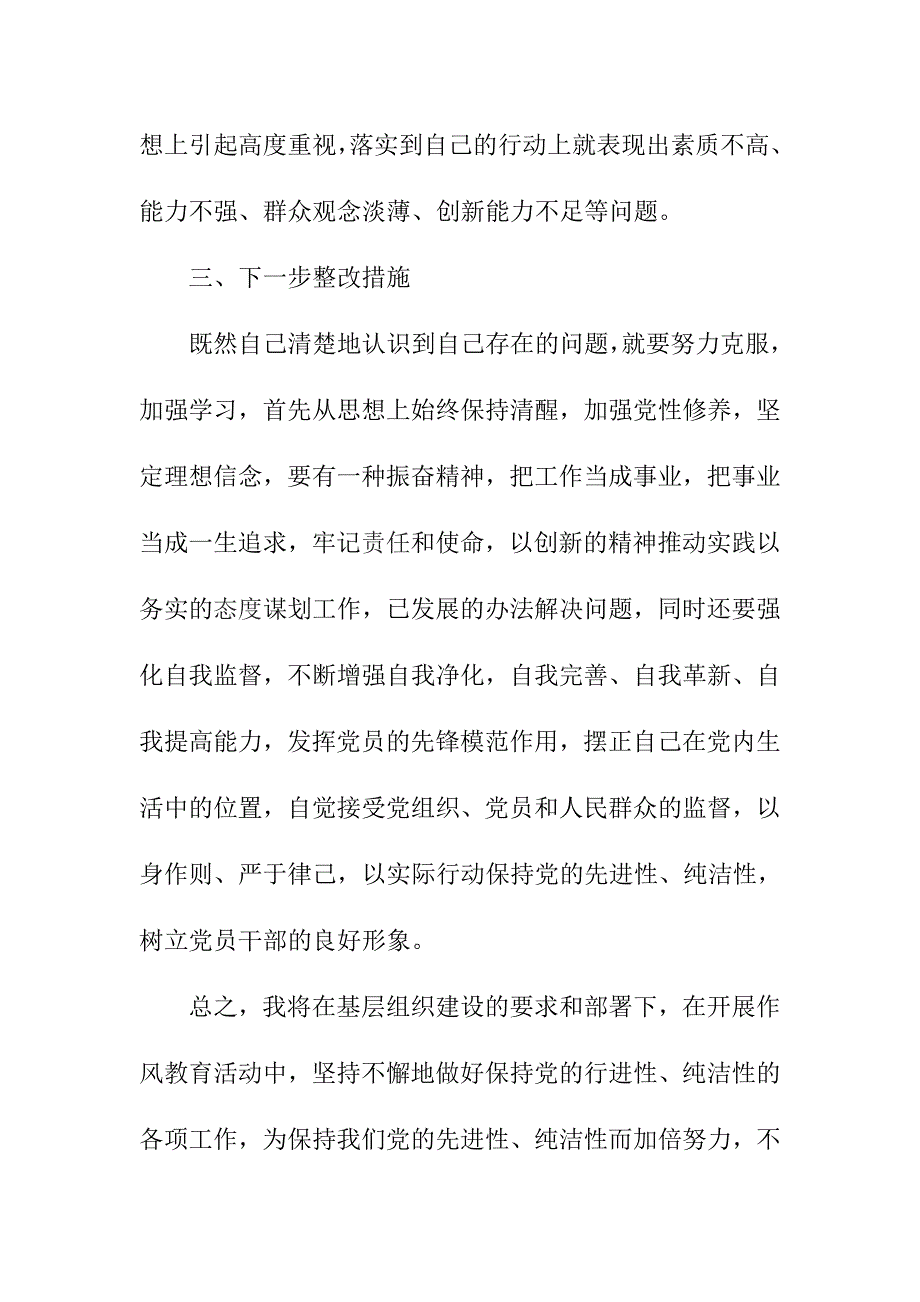 想上引起高度重视，落实到自己的行动上就表现出素质不高、能力不强、群众观念淡薄、创新能力不足等问题。

三、下一步整改措施

既然自己清楚地认识到自己存在的问题，就要努力克服，加强学习，首先从思想上始终保持清醒，加强党性修养，坚定理想信念，要有一种振奋精神，把工作当成事业，把事业当成一生追求，牢记责任和使命，以创新的精神推动实践以务实的态度谋划工作，已发展的办法解决问题，同时还要强化自我监督，不断增强自我净化，自我完善、自我革新、自我提高能力，发挥党员的先锋模范作用，摆正自己在党内生活中的位置，自觉接受党组织、党员和人民群众的监督，以身作则、严于律己，以实际行动保持党的先进性、纯洁性，树立党员干部的良好形象。

总之，我将在基层组织建设的要求和部署下，在开展作风教育活动中，坚持不懈地做好保持党的行进性、纯洁性的各项工作，为保持我们党的先进性、纯洁性而加倍努力，不